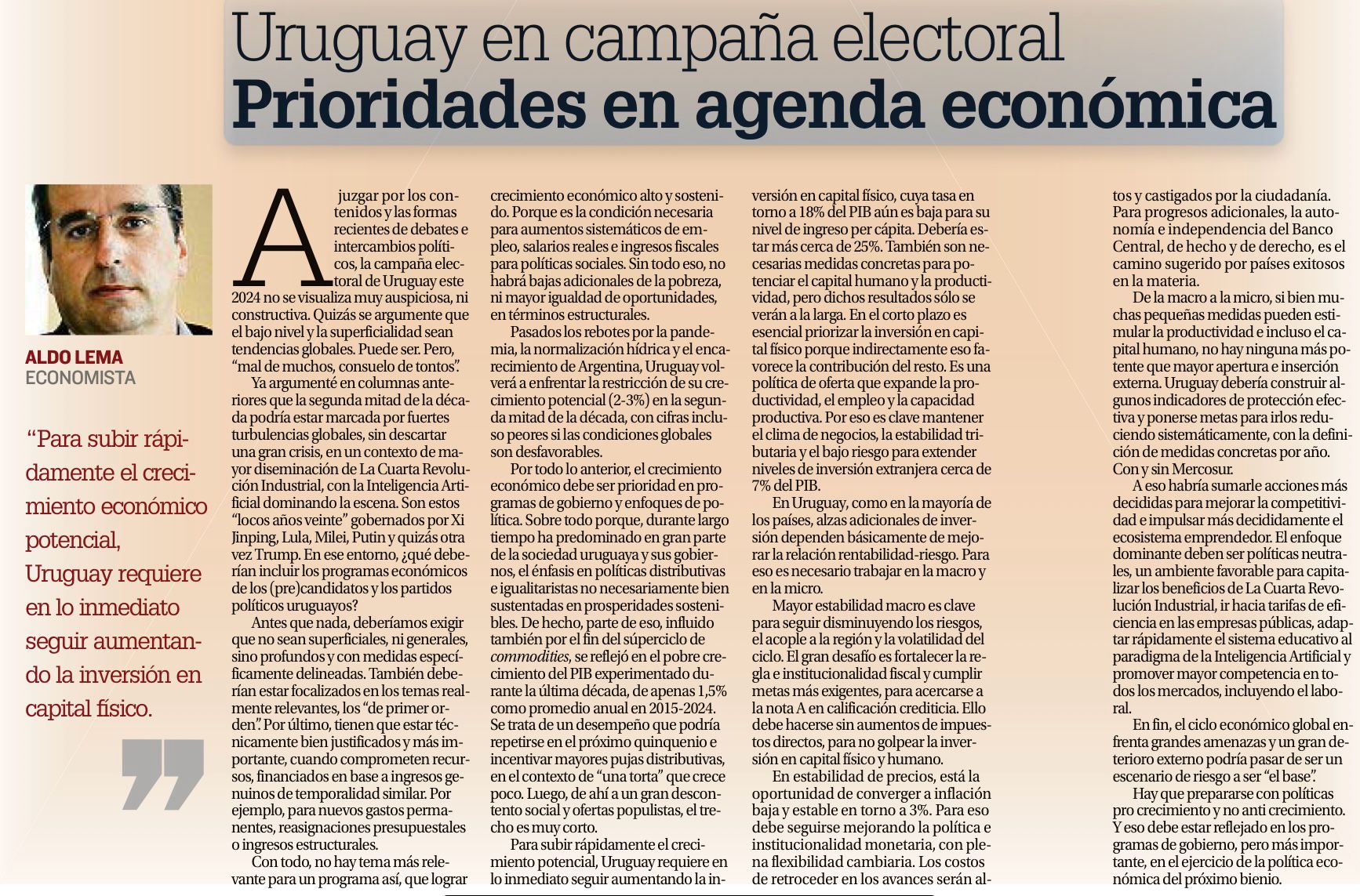 Uruguay en campaña electoral
Prioridades en agenda económica

ALDO LEMA
ECONOMISTA

“Para subir rápidamente el crecimiento económico potencial, Uruguay requiere en lo inmediato seguir aumentando la inversión en capital físico.

A juzgar por los contenidos y las formas recientes de debates e intercambios políticos, la campaña electoral de Uruguay este 2024 no se visualiza muy auspiciosa, ni constructiva. Quizás se argumente que el bajo nivel y la superficialidad sean tendencias globales. Puede ser. Pero, “mal de muchos, consuelo de tontos”.

Ya argumenté en columnas anteriores que la segunda mitad de la década podría estar marcada por fuertes turbulencias globales, sin descartar una gran crisis, en un contexto de mayor diseminación de La Cuarta Revolución Industrial, con la Inteligencia Artificial dominando la escena. Son estos “locos años veinte” gobernados por Xi Jinping, Lula, Milei, Putin y quizás otra vez Trump. En ese entorno, ¿qué deberían incluir los programas económicos de los (pre)candidatos y los partidos políticos uruguayos?

Antes que nada, deberíamos exigir que no sean superficiales, ni generales, sino profundos y con medidas específicamente delineadas. También deberían estar focalizados en los temas realmente relevantes, los “de primer orden”. Por último, tienen que estar técnicamente bien justificados y más importante, cuando comprometen recursos, financiados en base a ingresos genuinos de temporalidad similar. Por ejemplo, para nuevos gastos permanentes, reasignaciones presupuestales o ingresos estructurales.

Con todo, no hay tema más relevante para un programa así, que lograr crecimiento económico alto y sostenido. Porque es la condición necesaria para aumentos sistemáticos de empleo, salarios reales e ingresos fiscales para políticas sociales. Sin todo eso, no habrá bajas adicionales de la pobreza, ni mayor igualdad de oportunidades, en términos estructurales.

Pasados los rebotes por la pandemia, la normalización hídrica y el encarecimiento de Argentina, Uruguay volverá a enfrentar la restricción de su crecimiento potencial (2-3%) en la segunda mitad de la década, con cifras incluso peores si las condiciones globales son desfavorables.

Por todo lo anterior, el crecimiento económico debe ser prioridad en programas de gobierno y enfoques de política. Sobre todo porque, durante largo tiempo ha predominado en gran parte de la sociedad uruguaya y sus gobiernos, el énfasis en políticas distributivas e igualitaristas no necesariamente bien sustentadas en prosperidades sostenibles. De hecho, parte de eso, influido también por el fin del súperciclo de commodities, se reflejó en el pobre crecimiento del PIB experimentado durante la última década, de apenas 1,5% como promedio anual en 2015-2024. Se trata de un desempeño que podría repetirse en el próximo quinquenio e incentivar mayores pujas distributivas, en el contexto de “una torta” que crece poco. Luego, de ahí a un gran descontento social y ofertas populistas, el trecho es muy corto.

Para subir rápidamente el crecimiento potencial, Uruguay requiere en lo inmediato seguir aumentando la inversión en capital físico, cuya tasa en torno a 18% del PIB aún es baja para su nivel de ingreso per cápita. Debería estar más cerca de 25%. También son necesarias medidas concretas para potenciar el capital humano y la productividad, pero dichos resultados sólo se verán a la larga. En el corto plazo es esencial priorizar la inversión en capital físico porque indirectamente eso favorece la contribución del resto. Es una política de oferta que expande la productividad, el empleo y la capacidad productiva. Por eso es clave mantener el clima de negocios, la estabilidad tributaria y el bajo riesgo para extender niveles de inversión extranjera cerca de 7% del PIB.

En Uruguay, como en la mayoría de los países, alzas adicionales de inversión dependen básicamente de mejorar la relación rentabilidad-riesgo. Para eso es necesario trabajar en la macro y en la micro.

Mayor estabilidad macro es clave para seguir disminuyendo los riesgos, el acople a la región y la volatilidad del ciclo. El gran desafío es fortalecer la regla e institucionalidad fiscal y cumplir metas más exigentes, para acercarse a la nota A en calificación crediticia. Ello debe hacerse sin aumentos de impuestos directos, para no golpear la inversión en capital físico y humano.

En estabilidad de precios, está la oportunidad de converger a inflación baja y estable en torno a 3%. Para eso debe seguirse mejorando la política e institucionalidad monetaria, con plena flexibilidad cambiaria. Los costos de retroceder en los avances serán altos y castigados por la ciudadanía. Para progresos adicionales, la autonomía e independencia del Banco Central, de hecho y de derecho, es el camino sugerido por países exitosos en la materia.

De la macro a la micro, si bien muchas pequeñas medidas pueden estimular la productividad e incluso el capital humano, no hay ninguna más potente que mayor apertura e inserción externa. Uruguay debería construir algunos indicadores de protección efectiva y ponerse metas para irlos reduciendo sistemáticamente, con la definición de medidas concretas por año. Con y sin Mercosur.

A eso habría sumarle acciones más decididas para mejorar la competitividad e impulsar más decididamente el ecosistema emprendedor. El enfoque dominante deben ser políticas neutrales, un ambiente favorable para capitalizar los beneficios de La Cuarta Revolución Industrial, ir hacia tarifas de eficiencia en las empresas públicas, adaptar rápidamente el sistema educativo al paradigma de la Inteligencia Artificial y promover mayor competencia en todos los mercados, incluyendo el laboral.

En fin, el ciclo económico global enfrenta grandes amenazas y un gran deterioro externo podría pasar de ser un escenario de riesgo a ser “el base”.

Hay que prepararse con políticas pro crecimiento y no anti crecimiento. Y eso debe estar reflejado en los programas de gobierno, pero más importante, en el ejercicio de la política económica del próximo bienio.